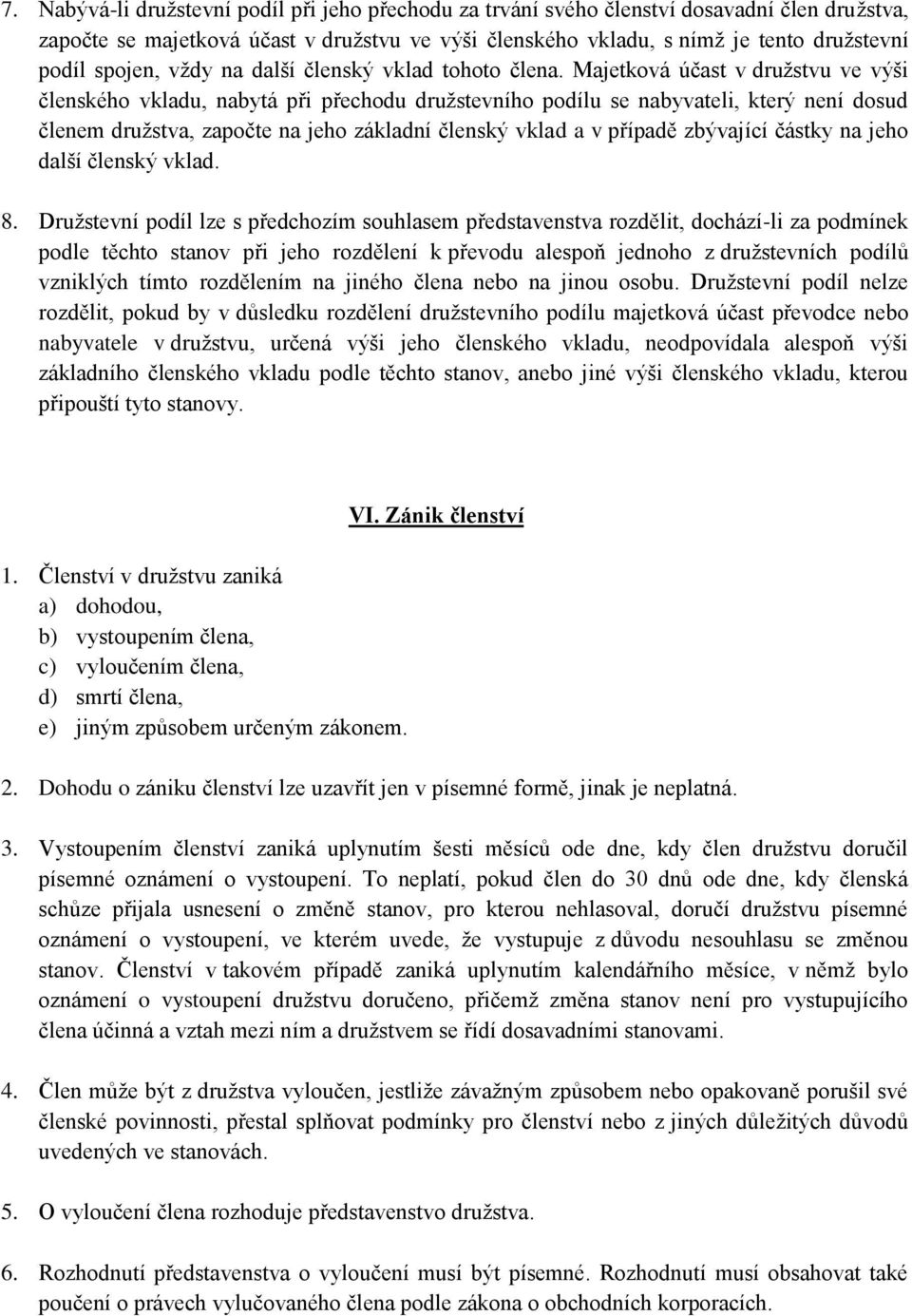 7. Nabývá-li družstevní podíl při jeho přechodu za trvání svého členství dosavadní člen družstva, započte se majetková účast v družstvu ve výši členského vkladu, s nímž je tento družstevní podíl spojen, vždy na další členský vklad tohoto člena. Majetková účast v družstvu ve výši členského vkladu, nabytá při přechodu družstevního podílu se nabyvateli, který není dosud členem družstva, započte na jeho základní členský vklad a v případě zbývající částky na jeho další členský vklad.

8. Družstevní podíl lze s předchozím souhlasem představenstva rozdělit, dochází-li za podmínek podle těchto stanov při jeho rozdělení k převodu alespoň jednoho z družstevních podílů vzniklých tímto rozdělením na jiného člena nebo na jinou osobu. Družstevní podíl nelze rozdělit, pokud by v důsledku rozdělení družstevního podílu majetková účast převodce nebo nabyvatele v družstvu, určená výši jeho členského vkladu, neodpovídala alespoň výši základního členského vkladu podle těchto stanov, anebo jiné výši členského vkladu, kterou připouští tyto stanovy.

VI. Zánik členství

1. Členství v družstvu zaniká
a) dohodou,
b) vystoupením člena,
c) vyloučením člena,
d) smrtí člena,
e) jiným způsobem určeným zákonem.

2. Dohodu o zániku členství lze uzavřít jen v písemné formě, jinak je neplatná.

3. Vystoupením členství zaniká uplynutím šesti měsíců ode dne, kdy člen družstvu doručil písemné oznámení o vystoupení. To neplatí, pokud člen do 30 dnů ode dne, kdy členská schůze přijala usnesení o změně stanov, pro kterou nehlasoval, doručí družstvu písemné oznámení o vystoupení, ve kterém uvede, že vystupuje z důvodu nesouhlasu se změnou stanov. Členství v takovém případě zaniká uplynutím kalendářního měsíce, v němž bylo oznámení o vystoupení družstvu doručeno, přičemž změna stanov není pro vystupujícího člena účinná a vztah mezi ním a družstvem se řídí dosavadními stanovami.

4. Člen může být z družstva vyloučen, jestliže závažným způsobem nebo opakovaně porušil své členské povinnosti, přestal splňovat podmínky pro členství nebo z jiných důležitých důvodů uvedených ve stanovách.

5. O vyloučení člena rozhoduje představenstvo družstva.

6. Rozhodnutí představenstva o vyloučení musí být písemné. Rozhodnutí musí obsahovat také poučení o právech vylučovaného člena podle zákona o obchodních korporacích.